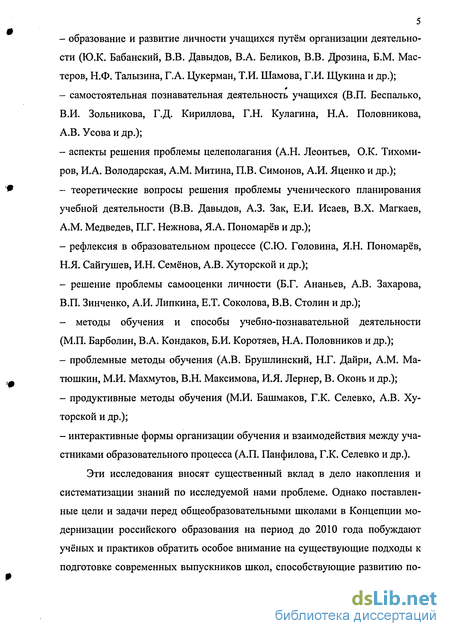 5

– образование и развитие личности учащихся путём организации деятельности (Ю.К. Бабанский, В.В. Давыдов, В.А. Беликов, В.В. Дрозина, Б.М. Мастеров, Н.Ф. Талызина, Г.А. Цукерман, Т.И. Шамова, Г.И. Щукина и др.);

– самостоятельная познавательная деятельность учащихся (В.П. Беспалько, В.И. Зольникова, Г.Д. Кириллова, Г.Н. Кулагина, Н.А. Половникова, А.В. Усова и др.);

– аспекты решения проблемы целеполагания (А.Н. Леонтьев, О.К. Тихомиров, И.А. Володарская, А.М. Митина, П.В. Симонов, А.И. Яценко и др.);

– теоретические вопросы решения проблемы ученического планирования учебной деятельности (В.В. Давыдов, А.З. Зак, Е.И. Исаев, В.Х. Магкаев, А.М. Медведев, П.Г. Нежнова, Я.А. Пономарёв и др.);

– рефлексия в образовательном процессе (С.Ю. Головина, Я.Н. Пономарёв, Н.Я. Сайгушев, И.Н. Семёнов, А.В. Хуторской и др.);

– решение проблемы самооценки личности (Б.Г. Ананьев, А.В. Захарова, В.П. Зинченко, А.И. Липкина, Е.Т. Соколова, В.В. Столин и др.);

– методы обучения и способы учебно-познавательной деятельности (М.П. Барболин, В.А. Кондаков, Б.И. Коротяев, Н.А. Половников и др.);

– проблемные методы обучения (А.В. Брушлинский, Н.Г. Дайри, А.М. Матюшкин, М.И. Махмутов, В.Н. Максимова, И.Я. Лернер, В. Оконь и др.);

– продуктивные методы обучения (М.И. Башмаков, Г.К. Селевко, А.В. Хуторской и др.);

– интерактивные формы организации обучения и взаимодействия между участниками образовательного процесса (А.П. Панфилова, Г.К. Селевко и др.).

Эти исследования вносят существенный вклад в дело накопления и систематизации знаний по исследуемой нами проблеме. Однако поставленные цели и задачи перед общеобразовательными школами в Концепции модернизации российского образования на период до 2010 года побуждают учёных и практиков обратить особое внимание на существующие подходы к подготовке современных выпускников школ, способствующие развитию по-

dsLib.net
библиотека диссертаций